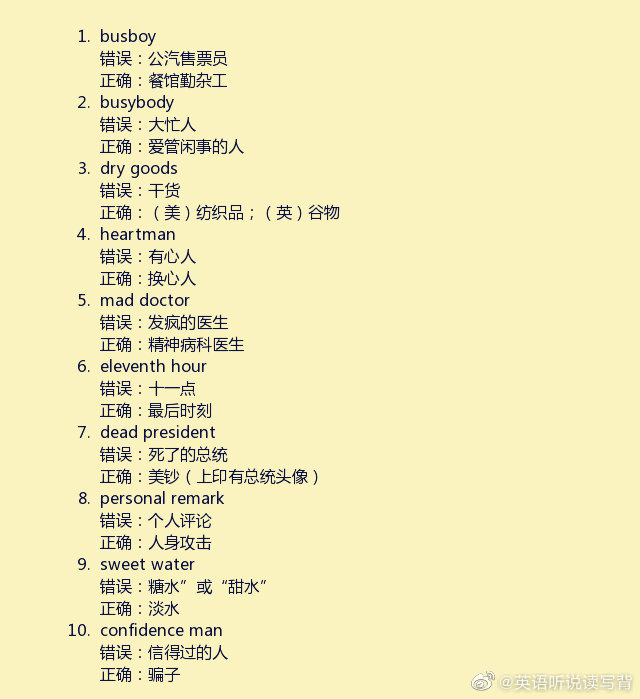 1. busboy
错误：公汽售票员
正确：餐馆勤杂工
2. busybody
错误：大忙人
正确：爱管闲事的人
3. dry goods
错误：干货
正确：（美）纺织品；（英）谷物
4. heartman
错误：有心人
正确：换心人
5. mad doctor
错误：发疯的医生
正确：精神病科医生
6. eleventh hour
错误：十一点
正确：最后时刻
7. dead president
错误：死了的总统
正确：美钞（上印有总统头像）
8. personal remark
错误：个人评论
正确：人身攻击
9. sweet water
错误：糖水”或“甜水”
正确：淡水
10. confidence man
错误：信得过的人
正确：骗子

@英语听说读写背